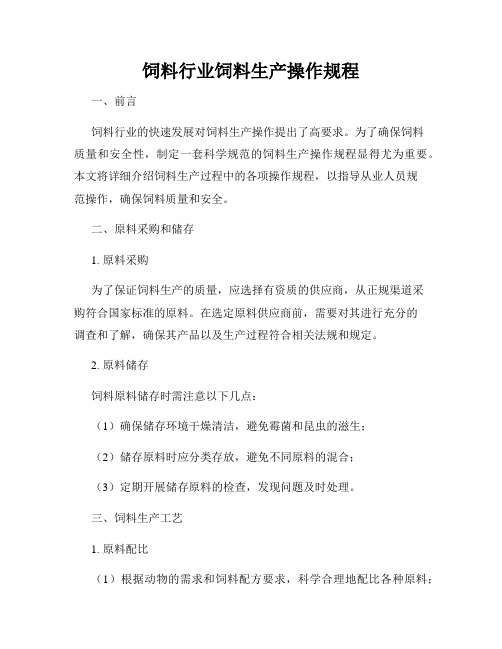 饲料行业饲料生产操作规程

一、前言

饲料行业的快速发展对饲料生产操作提出了高要求。为了确保饲料质量和安全性，制定一套科学规范的饲料生产操作规程显得尤为重要。本文将详细介绍饲料生产过程中的各项操作规程，以指导从业人员规范操作，确保饲料质量和安全。

二、原料采购和储存

1. 原料采购

为了保证饲料生产的质量，应选择有资质的供应商，从正规渠道采购符合国家标准的原料。在选定原料供应商前，需要对其进行充分的调查和了解，确保其产品以及生产过程符合相关法规和规定。

2. 原料储存

饲料原料储存时需注意以下几点：

（1）确保储存环境干燥清洁，避免霉菌和昆虫的滋生；

（2）储存原料时应分类存放，避免不同原料的混合；

（3）定期开展储存原料的检查，发现问题及时处理。

三、饲料生产工艺

1. 原料配比

（1）根据动物的需求和饲料配方要求，科学合理地配比各种原料；